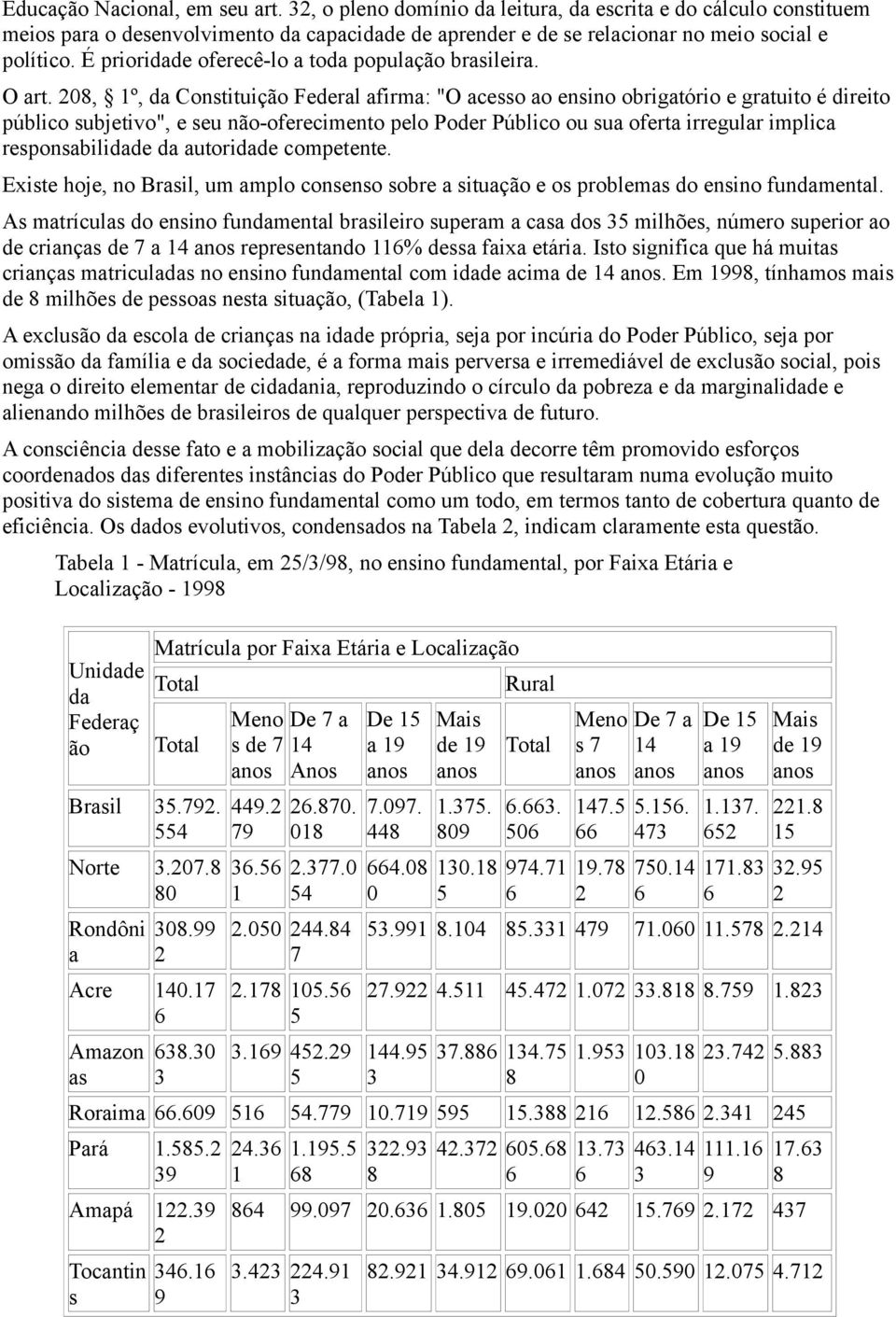 Educação Nacional, em seu art. 32, o pleno domínio da leitura, da escrita e do cálculo constituem meios para o desenvolvimento da capacidade de aprender e de se relacionar no meio social e político. É prioridade oferecê-lo a toda população brasileira.

O art. 208, § 1º, da Constituição Federal afirma: "O acesso ao ensino obrigatório e gratuito é direito público subjetivo", e seu não-oferecimento pelo Poder Público ou sua oferta irregular implica responsabilidade da autoridade competente.

Existe hoje, no Brasil, um amplo consenso sobre a situação e os problemas do ensino fundamental.

As matrículas do ensino fundamental brasileiro superam a casa dos 35 milhões, número superior ao de crianças de 7 a 14 anos representando 116% dessa faixa etária. Isto significa que há muitas crianças matriculadas no ensino fundamental com idade acima de 14 anos. Em 1998, tínhamos mais de 8 milhões de pessoas nesta situação, (Tabela 1).

A exclusão da escola de crianças na idade própria, seja por incúria do Poder Público, seja por omissão da família e da sociedade, é a forma mais perversa e irremediável de exclusão social, pois nega o direito elementar de cidadania, reproduzindo o círculo da pobreza e da marginalidade e alienando milhões de brasileiros de qualquer perspectiva de futuro.

A consciência desse fato e a mobilização social que dela decorre têm promovido esforços coordenados das diferentes instâncias do Poder Público que resultaram numa evolução muito positiva do sistema de ensino fundamental como um todo, em termos tanto de cobertura quanto de eficiência. Os dados evolutivos, condensados na Tabela 2, indicam claramente esta questão.

Tabela 1 - Matrícula, em 25/3/98, no ensino fundamental, por Faixa Etária e Localização - 1998

| Unidade da Federação | Matrícula por Faixa Etária e Localização | | | | | | | | | |
|---|---|---|---|---|---|---|---|---|---|---|
| | Total | | | | | Rural | | | | |
| | Total | Menos de 7 anos | De 7 a 14 Anos | De 15 a 19 anos | Mais de 19 anos | Total | Menos 7 anos | De 7 a 14 anos | De 15 a 19 anos | Mais de 19 anos |
| Brasil | 35.792.554 | 449.279 | 26.870.018 | 7.097.448 | 1.375.809 | 6.663.506 | 147.566 | 5.156.473 | 1.137.652 | 221.815 |
| Norte | 3.207.880 | 36.561 | 2.377.054 | 664.080 | 130.185 | 974.716 | 19.782 | 750.146 | 171.836 | 32.952 |
| Rondônia | 308.992 | 2.050 | 244.847 | 53.991 | 8.104 | 85.331 | 479 | 71.060 | 11.578 | 2.214 |
| Acre | 140.176 | 2.178 | 105.565 | 27.922 | 4.511 | 45.472 | 1.072 | 33.818 | 8.759 | 1.823 |
| Amazonas | 638.303 | 3.169 | 452.295 | 144.953 | 37.886 | 134.758 | 1.953 | 103.180 | 23.742 | 5.883 |
| Roraima | 66.609 | 516 | 54.779 | 10.719 | 595 | 15.388 | 216 | 12.586 | 2.341 | 245 |
| Pará | 1.585.239 | 24.361 | 1.195.568 | 322.938 | 42.372 | 605.686 | 13.736 | 463.143 | 111.169 | 17.638 |
| Amapá | 122.392 | 864 | 99.097 | 20.636 | 1.805 | 19.020 | 642 | 15.769 | 2.172 | 437 |
| Tocantins | 346.169 | 3.423 | 224.913 | 82.921 | 34.912 | 69.061 | 1.684 | 50.590 | 12.075 | 4.712 |